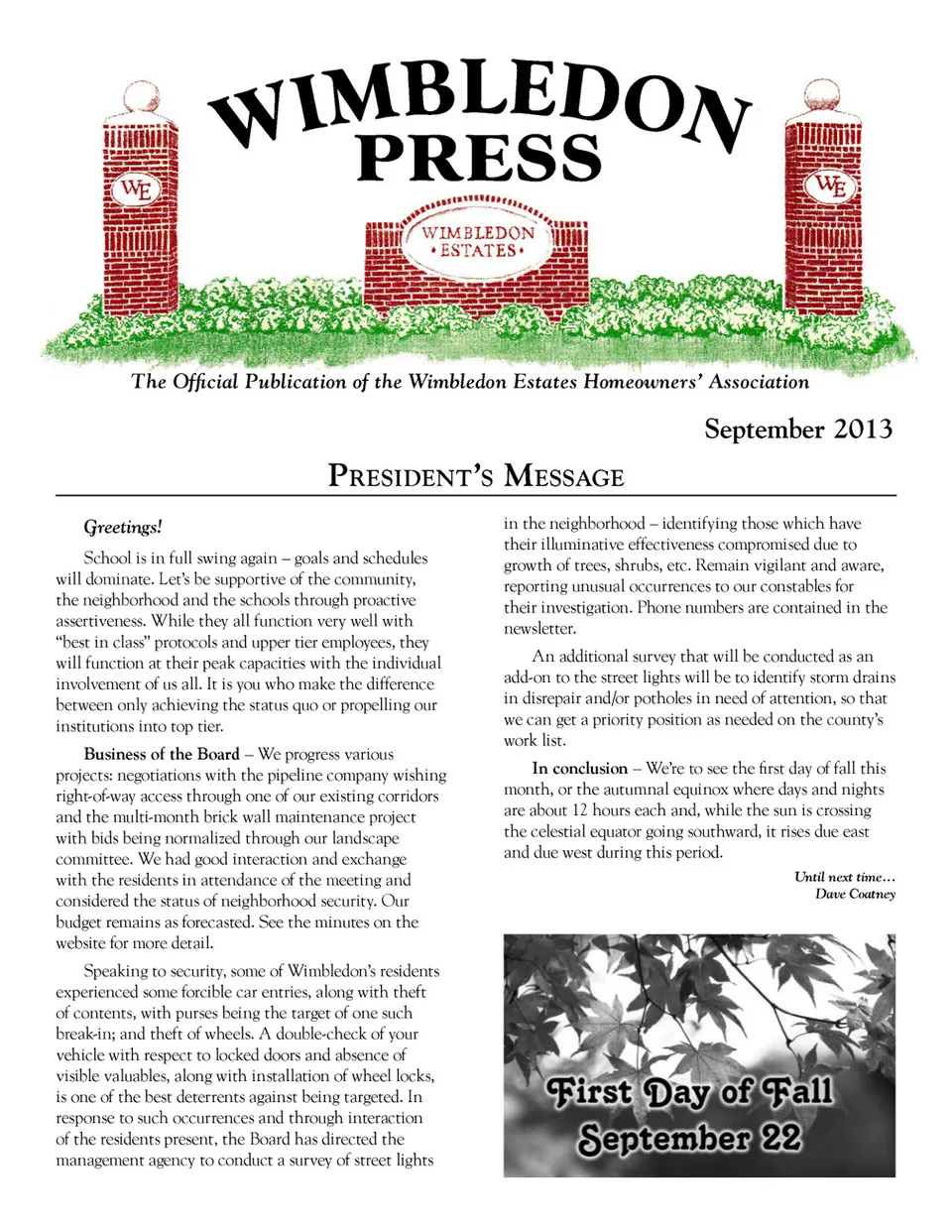 WIMBLEDON PRESS

WE

WIMBLEDON • ESTATES •

WE

The Official Publication of the Wimbledon Estates Homeowners' Association

September 2013

PRESIDENT'S MESSAGE

Greetings!

School is in full swing again – goals and schedules will dominate. Let's be supportive of the community, the neighborhood and the schools through proactive assertiveness. While they all function very well with "best in class" protocols and upper tier employees, they will function at their peak capacities with the individual involvement of us all. It is you who make the difference between only achieving the status quo or propelling our institutions into top tier.

Business of the Board – We progress various projects: negotiations with the pipeline company wishing right-of-way access through one of our existing corridors and the multi-month brick wall maintenance project with bids being normalized through our landscape committee. We had good interaction and exchange with the residents in attendance of the meeting and considered the status of neighborhood security. Our budget remains as forecasted. See the minutes on the website for more detail.

Speaking to security, some of Wimbledon's residents experienced some forcible car entries, along with theft of contents, with purses being the target of one such break-in; and theft of wheels. A double-check of your vehicle with respect to locked doors and absence of visible valuables, along with installation of wheel locks, is one of the best deterrents against being targeted. In response to such occurrences and through interaction of the residents present, the Board has directed the management agency to conduct a survey of street lights in the neighborhood – identifying those which have their illuminative effectiveness compromised due to growth of trees, shrubs, etc. Remain vigilant and aware, reporting unusual occurrences to our constables for their investigation. Phone numbers are contained in the newsletter.

An additional survey that will be conducted as an add-on to the street lights will be to identify storm drains in disrepair and/or potholes in need of attention, so that we can get a priority position as needed on the county's work list.

In conclusion – We're to see the first day of fall this month, or the autumnal equinox where days and nights are about 12 hours each and, while the sun is crossing the celestial equator going southward, it rises due east and due west during this period.

Until next time…
Dave Coatney

First Day of Fall
September 22